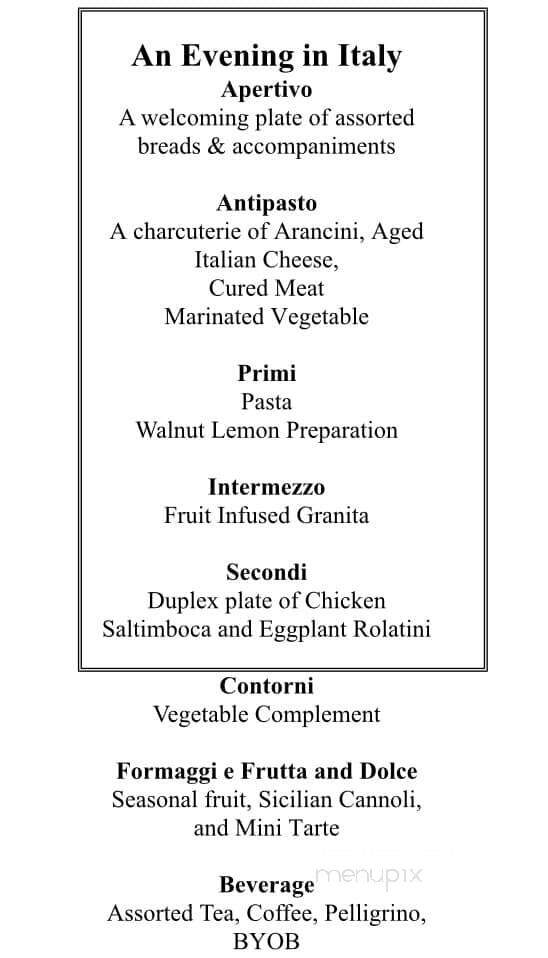 An Evening in Italy
Apertivo
A welcoming plate of assorted breads & accompaniments

Antipasto
A charcuterie of Arancini, Aged Italian Cheese,
Cured Meat
Marinated Vegetable

Primi
Pasta
Walnut Lemon Preparation

Intermezzo
Fruit Infused Granita

Secondi
Duplex plate of Chicken Saltimboca and Eggplant Rolatini

Contorni
Vegetable Complement

Formaggi e Frutta and Dolce
Seasonal fruit, Sicilian Cannoli, and Mini Tarte

Beverage
Assorted Tea, Coffee, Pelligrino, BYOB

menupix